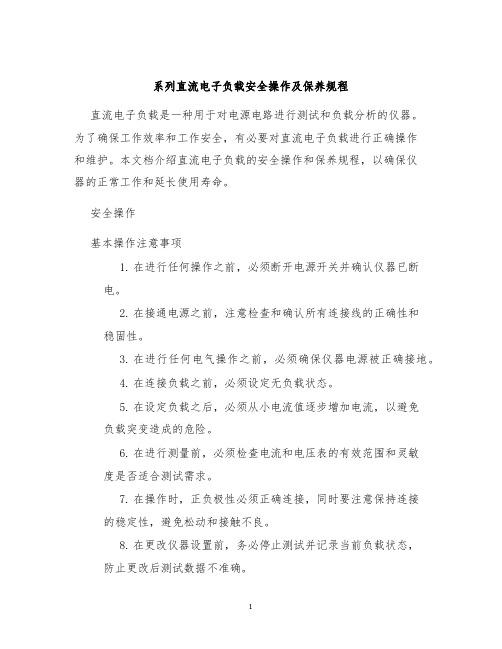 系列直流电子负载安全操作及保养规程

直流电子负载是一种用于对电源电路进行测试和负载分析的仪器。为了确保工作效率和工作安全，有必要对直流电子负载进行正确操作和维护。本文档介绍直流电子负载的安全操作和保养规程，以确保仪器的正常工作和延长使用寿命。

安全操作

基本操作注意事项

1. 在进行任何操作之前，必须断开电源开关并确认仪器已断电。

2. 在接通电源之前，注意检查和确认所有连接线的正确性和稳固性。

3. 在进行任何电气操作之前，必须确保仪器电源被正确接地。

4. 在连接负载之前，必须设定无负载状态。

5. 在设定负载之后，必须从小电流值逐步增加电流，以避免负载突变造成的危险。

6. 在进行测量前，必须检查电流和电压表的有效范围和灵敏度是否适合测试需求。

7. 在操作时，正负极性必须正确连接，同时要注意保持连接的稳定性，避免松动和接触不良。

8. 在更改仪器设置前，务必停止测试并记录当前负载状态，防止更改后测试数据不准确。

1